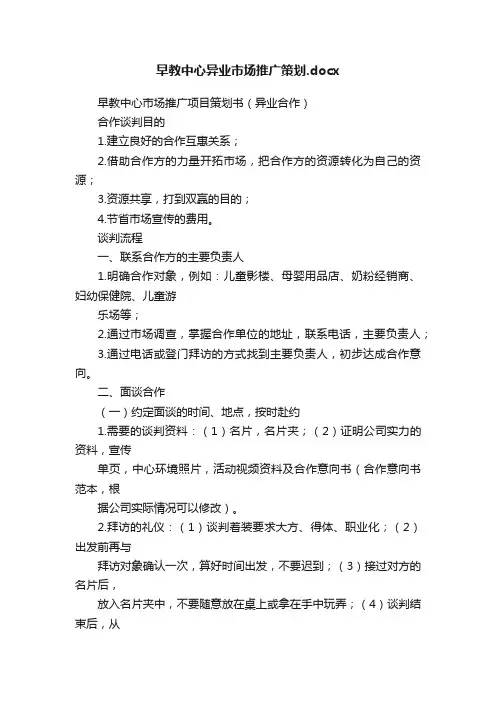 早教中心异业市场推广策划.docx

早教中心市场推广项目策划书（异业合作）

合作谈判目的

1.建立良好的合作互惠关系；

2.借助合作方的力量开拓市场，把合作方的资源转化为自己的资源；

3.资源共享，打到双赢的目的；

4.节省市场宣传的费用。

谈判流程

一、联系合作方的主要负责人

1.明确合作对象，例如：儿童影楼、母婴用品店、奶粉经销商、妇幼保健院、儿童游

乐场等；

2.通过市场调查，掌握合作单位的地址，联系电话，主要负责人；

3.通过电话或登门拜访的方式找到主要负责人，初步达成合作意向。

二、面谈合作

（一）约定面谈的时间、地点，按时赴约

1.需要的谈判资料：（1）名片，名片夹；（2）证明公司实力的资料，宣传

单页，中心环境照片，活动视频资料及合作意向书（合作意向书范本，根

据公司实际情况可以修改）。

2.拜访的礼仪：（1）谈判着装要求大方、得体、职业化；（2）出发前再与

拜访对象确认一次，算好时间出发，不要迟到；（3）接过对方的名片后，

放入名片夹中，不要随意放在桌上或拿在手中玩弄；（4）谈判结束后，从